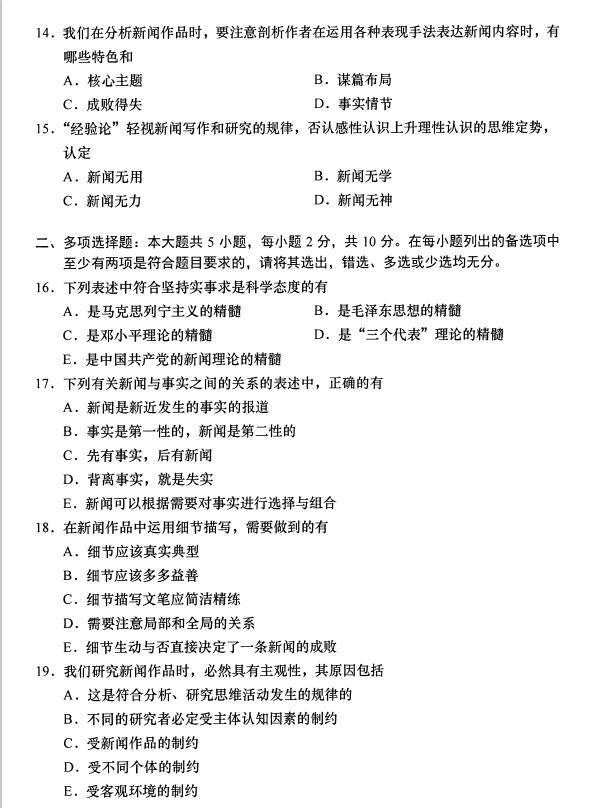 14．我们在分析新闻作品时，要注意剖析作者在运用各种表现手法表达新闻内容时，有哪些特色和

A．核心主题　　B．谋篇布局

C．成败得失　　D．事实情节

15．“经验论”轻视新闻写作和研究的规律，否认感性认识上升理性认识的思维定势，认定

A．新闻无用　　B．新闻无学

C．新闻无力　　D．新闻无神

二、多项选择题：本大题共 5 小题，每小题 2 分，共 10 分。在每小题列出的备选项中至少有两项是符合题目要求的，请将其选出，错选、多选或少选均无分。

16．下列表述中符合坚持实事求是科学态度的有

A．是马克思列宁主义的精髓　　B．是毛泽东思想的精髓

C．是邓小平理论的精髓　　D．是“三个代表”理论的精髓

E．是中国共产党的新闻理论的精髓

17．下列有关新闻与事实之间的关系的表述中，正确的有

A．新闻是新近发生的事实的报道

B．事实是第一性的，新闻是第二性的

C．先有事实，后有新闻

D．背离事实，就是失实

E．新闻可以根据需要对事实进行选择与组合

18．在新闻作品中运用细节描写，需要做到的有

A．细节应该真实典型

B．细节应该多多益善

C．细节描写文笔应简洁精练

D．需要注意局部和全局的关系

E．细节生动与否直接决定了一条新闻的成败

19．我们研究新闻作品时，必然具有主观性，其原因包括

A．这是符合分析、研究思维活动发生的规律的

B．不同的研究者必定受主体认知因素的制约

C．受新闻作品的制约

D．受不同个体的制约

E．受客观环境的制约